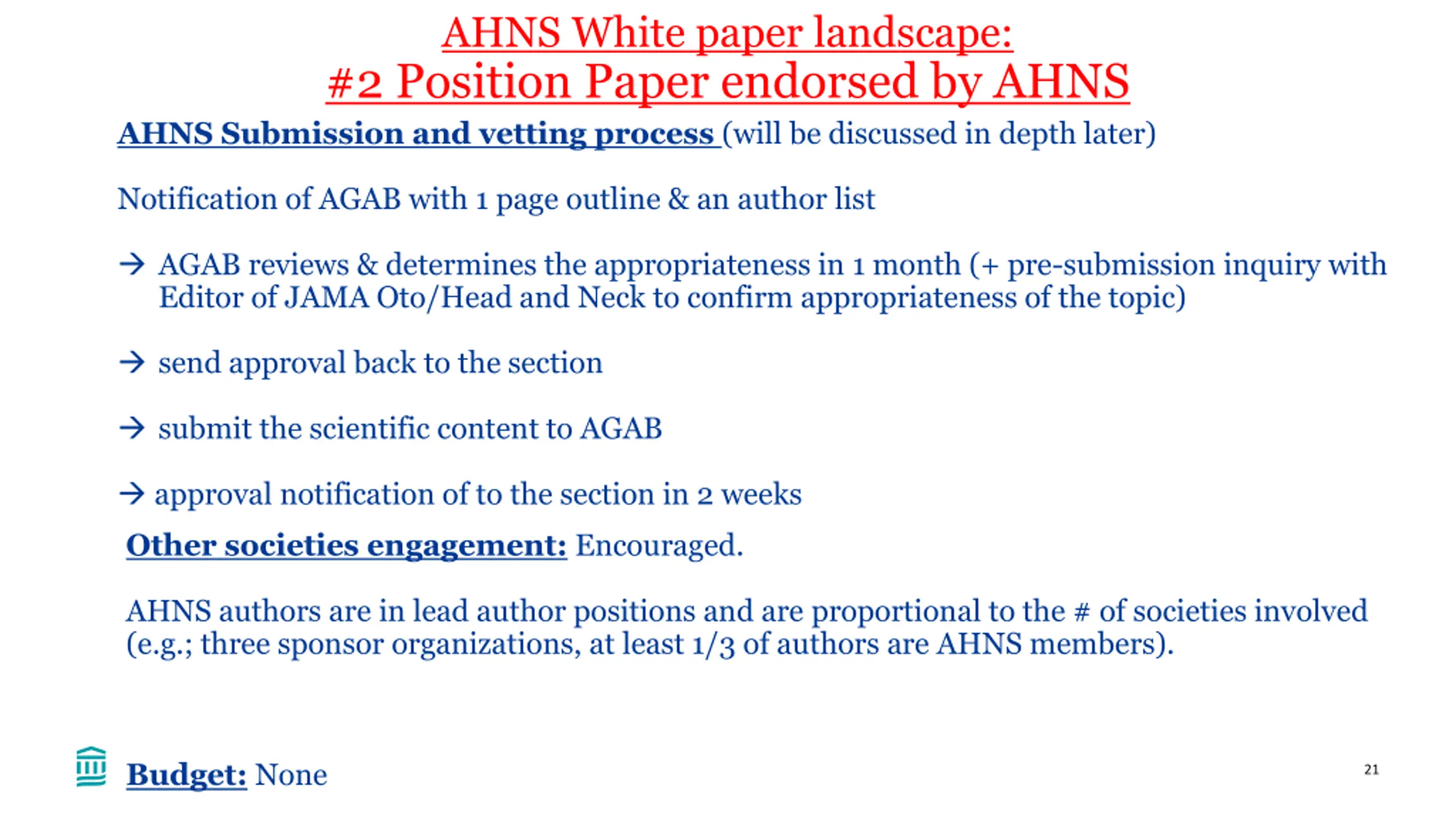 AHNS White paper landscape:
#2 Position Paper endorsed by AHNS

AHNS Submission and vetting process (will be discussed in depth later)

Notification of AGAB with 1 page outline & an author list

→ AGAB reviews & determines the appropriateness in 1 month (+ pre-submission inquiry with Editor of JAMA Oto/Head and Neck to confirm appropriateness of the topic)

→ send approval back to the section

→ submit the scientific content to AGAB

→ approval notification of to the section in 2 weeks

Other societies engagement: Encouraged.

AHNS authors are in lead author positions and are proportional to the # of societies involved (e.g.; three sponsor organizations, at least 1/3 of authors are AHNS members).

Budget: None

21